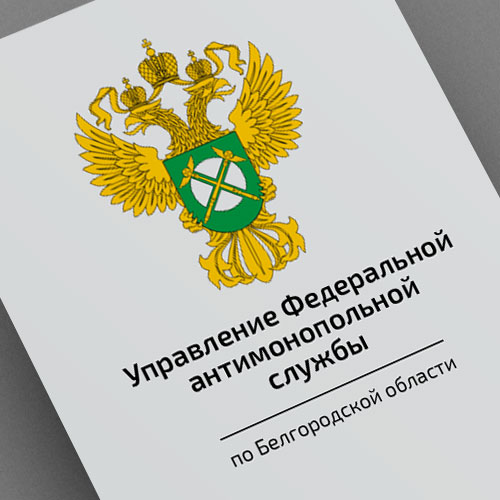 Управление Федеральной антимонопольной службы

по Белгородской области